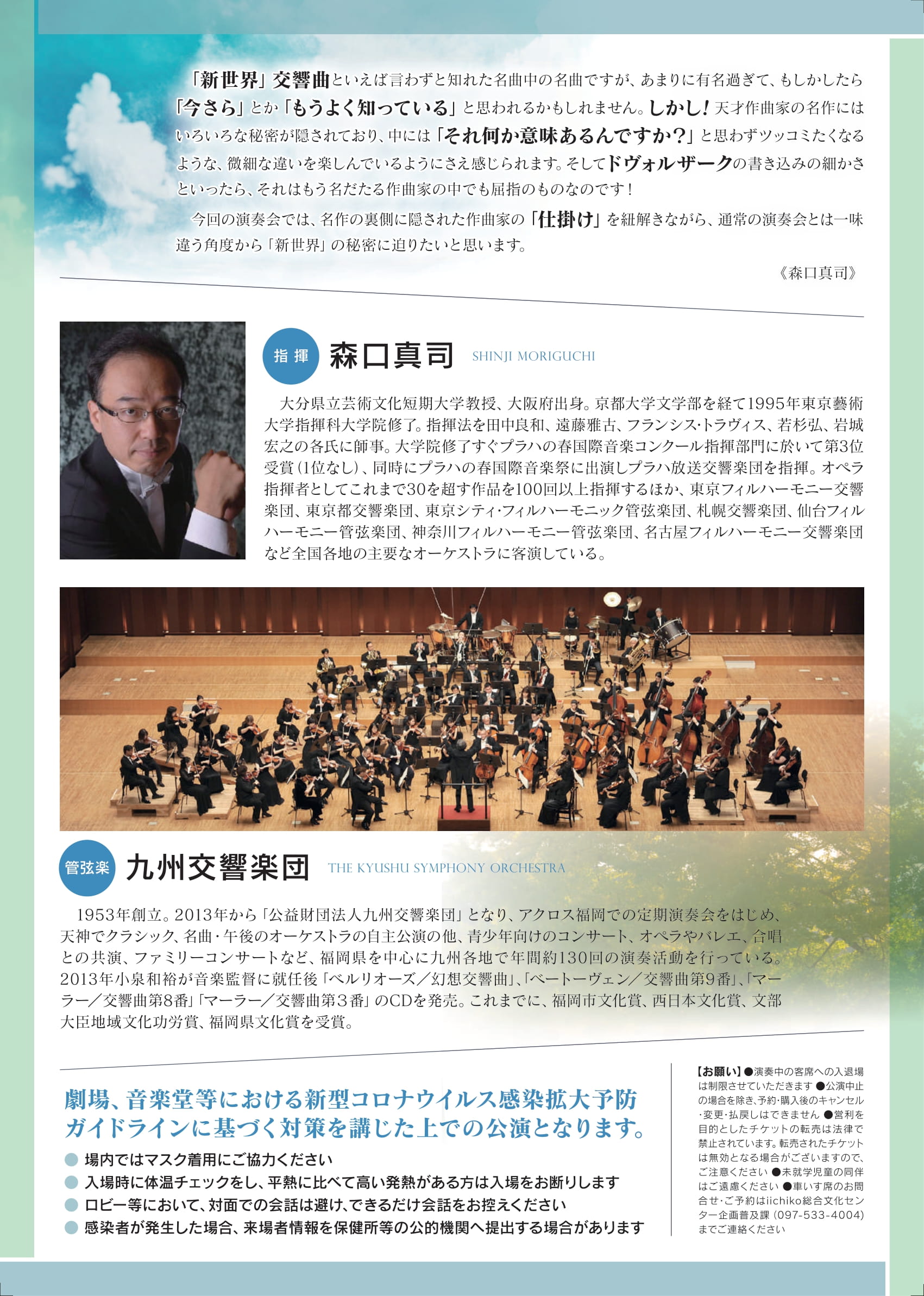 「新世界」交響曲といえば言わずと知れた名曲中の名曲ですが、あまりに有名過ぎて、もしかしたら「今さら」とか「もうよく知っている」と思われるかもしれません。しかし！天才作曲家の名作にはいろいろな秘密が隠されており、中には「それ何か意味あるんですか？」と思わずツッコミたくなるような、微細な違いを楽しんでいるようにさえ感じられます。そしてドヴォルザークの書き込みの細かさといったら、それはもう名だたる作曲家の中でも屈指のものなのです！

今回の演奏会では、名作の裏側に隠された作曲家の「仕掛け」を紐解きながら、通常の演奏会とは一味違う角度から「新世界」の秘密に迫りたいと思います。

《森口真司》

指揮 森口真司 SHINJI MORIGUCHI

大分県立芸術文化短期大学教授、大阪府出身。京都大学文学部を経て1995年東京藝術大学指揮科大学院修了。指揮法を田中良和、遠藤雅古、フランシス・トラヴィス、若杉弘、岩城宏之の各氏に師事。大学院修了すぐプラハの春国際音楽コンクール指揮部門に於いて第3位受賞（1位なし）、同時にプラハの春国際音楽祭に出演しプラハ放送交響楽団を指揮。オペラ指揮者としてこれまで30を超す作品を100回以上指揮するほか、東京フィルハーモニー交響楽団、東京都交響楽団、東京シティ・フィルハーモニック管弦楽団、札幌交響楽団、仙台フィルハーモニー管弦楽団、神奈川フィルハーモニー管弦楽団、名古屋フィルハーモニー交響楽団など全国各地の主要なオーケストラに客演している。

管弦楽 九州交響楽団 THE KYUSHU SYMPHONY ORCHESTRA

1953年創立。2013年から「公益財団法人九州交響楽団」となり、アクロス福岡での定期演奏会をはじめ、天神でクラシック、名曲・午後のオーケストラの自主公演の他、青少年向けのコンサート、オペラやバレエ、合唱との共演、ファミリーコンサートなど、福岡県を中心に九州各地で年間約130回の演奏活動を行っている。2013年小泉和裕が音楽監督に就任後「ベルリオーズ／幻想交響曲」、「ベートーヴェン／交響曲第9番」、「マーラー／交響曲第8番」「マーラー／交響曲第３番」のCDを発売。これまでに、福岡市文化賞、西日本文化賞、文部大臣地域文化功労賞、福岡県文化賞を受賞。

劇場、音楽堂等における新型コロナウイルス感染拡大予防ガイドラインに基づく対策を講じた上での公演となります。
● 場内ではマスク着用にご協力ください
● 入場時に体温チェックをし、平熱に比べて高い発熱がある方は入場をお断りします
● ロビー等において、対面での会話は避け、できるだけ会話をお控えください
● 感染者が発生した場合、来場者情報を保健所等の公的機関へ提出する場合があります

【お願い】●演奏中の客席への入退場は制限させていただきます ●公演中止の場合を除き、予約・購入後のキャンセル・変更・払戻しはできません ●営利を目的としたチケットの転売は法律で禁止されています。転売されたチケットは無効となる場合がございますので、ご注意ください ●未就学児童の同伴はご遠慮ください ●車いす席のお問合せ・ご予約はiichiko総合文化センター企画普及課（097-533-4004）までご連絡ください